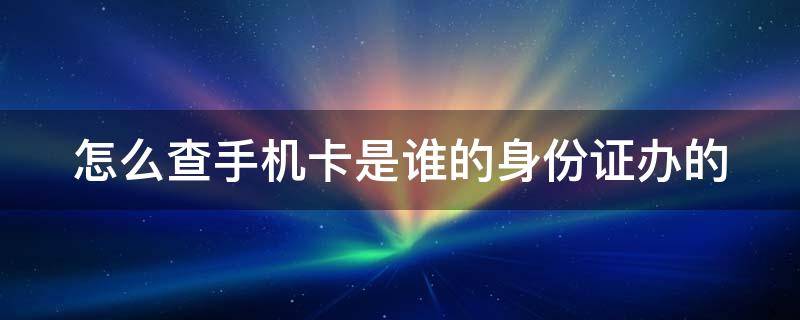 怎么查手机卡是谁的身份证办的